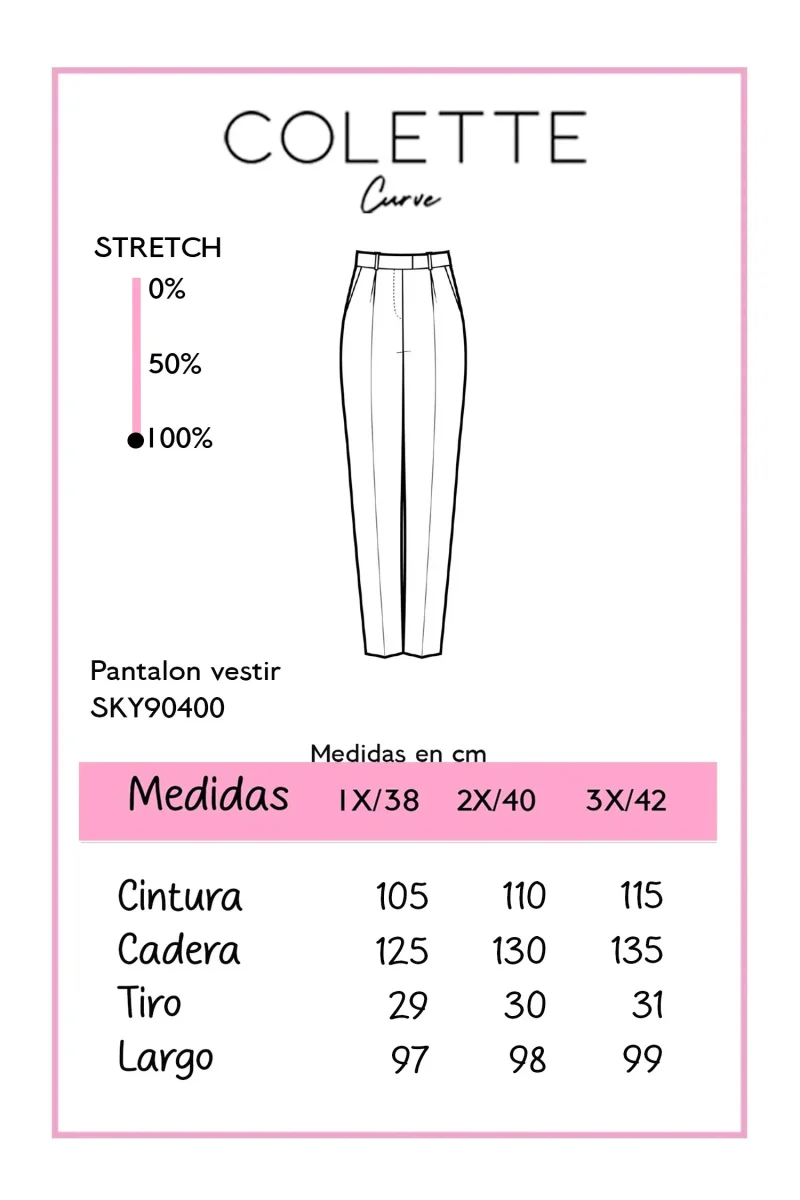 COLETTE
Curve

STRETCH
0%
50%
100%

Pantalon vestir
SKY90400

Medidas en cm

| Medidas | 1X/38 | 2X/40 | 3X/42 |
|---|---|---|---|
| Cintura | 105 | 110 | 115 |
| Cadera | 125 | 130 | 135 |
| Tiro | 29 | 30 | 31 |
| Largo | 97 | 98 | 99 |